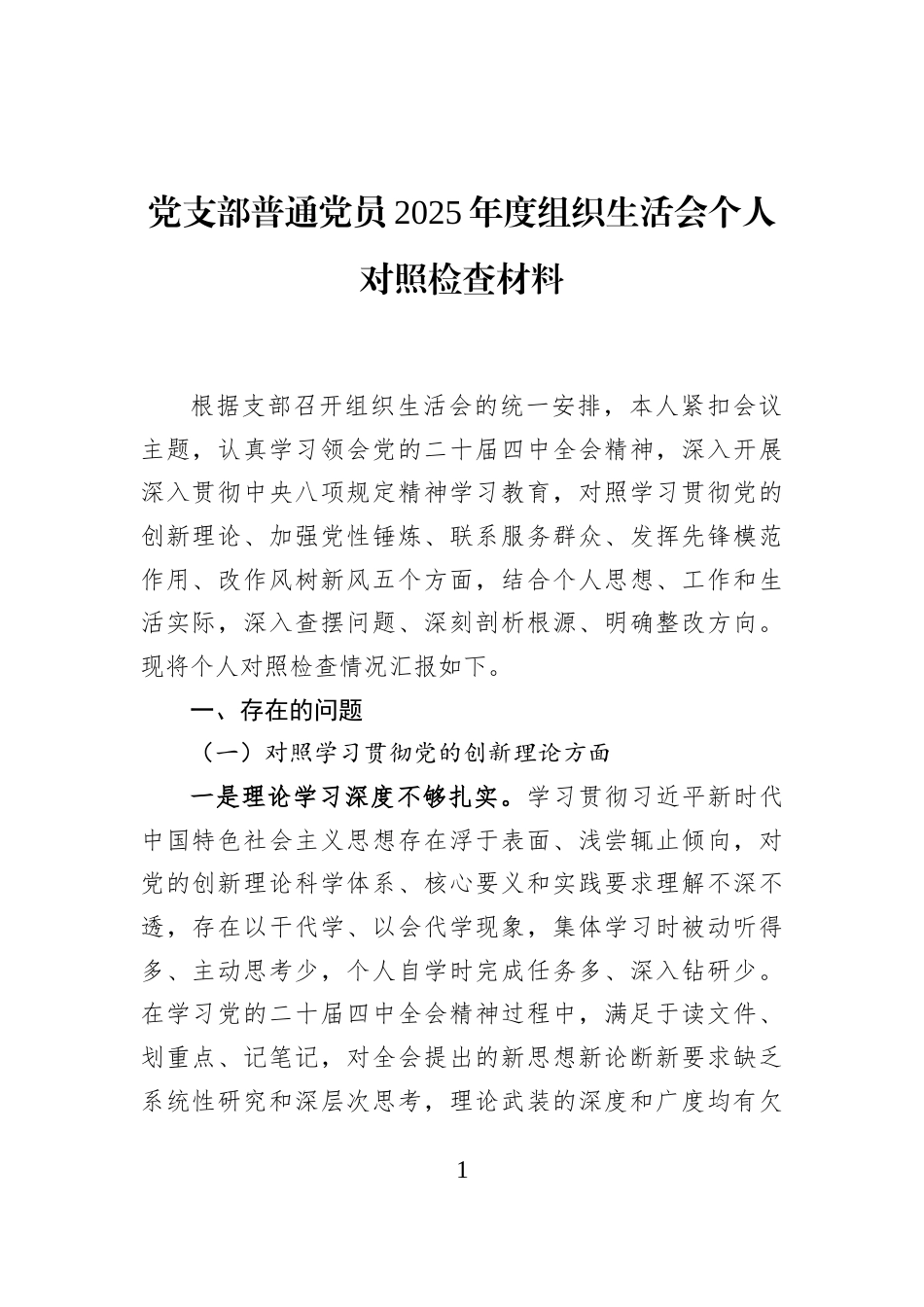 党支部普通党员2025年度组织生活会个人对照检查材料

根据支部召开组织生活会的统一安排，本人紧扣会议主题，认真学习领会党的二十届四中全会精神，深入开展深入贯彻中央八项规定精神学习教育，对照学习贯彻党的创新理论、加强党性锤炼、联系服务群众、发挥先锋模范作用、改作风树新风五个方面，结合个人思想、工作和生活实际，深入查摆问题、深刻剖析根源、明确整改方向。现将个人对照检查情况汇报如下。

一、存在的问题

（一）对照学习贯彻党的创新理论方面

一是理论学习深度不够扎实。学习贯彻习近平新时代中国特色社会主义思想存在浮于表面、浅尝辄止倾向，对党的创新理论科学体系、核心要义和实践要求理解不深不透，存在以干代学、以会代学现象，集体学习时被动听得多、主动思考少，个人自学时完成任务多、深入钻研少。在学习党的二十届四中全会精神过程中，满足于读文件、划重点、记笔记，对全会提出的新思想新论断新要求缺乏系统性研究和深层次思考，理论武装的深度和广度均有欠

1